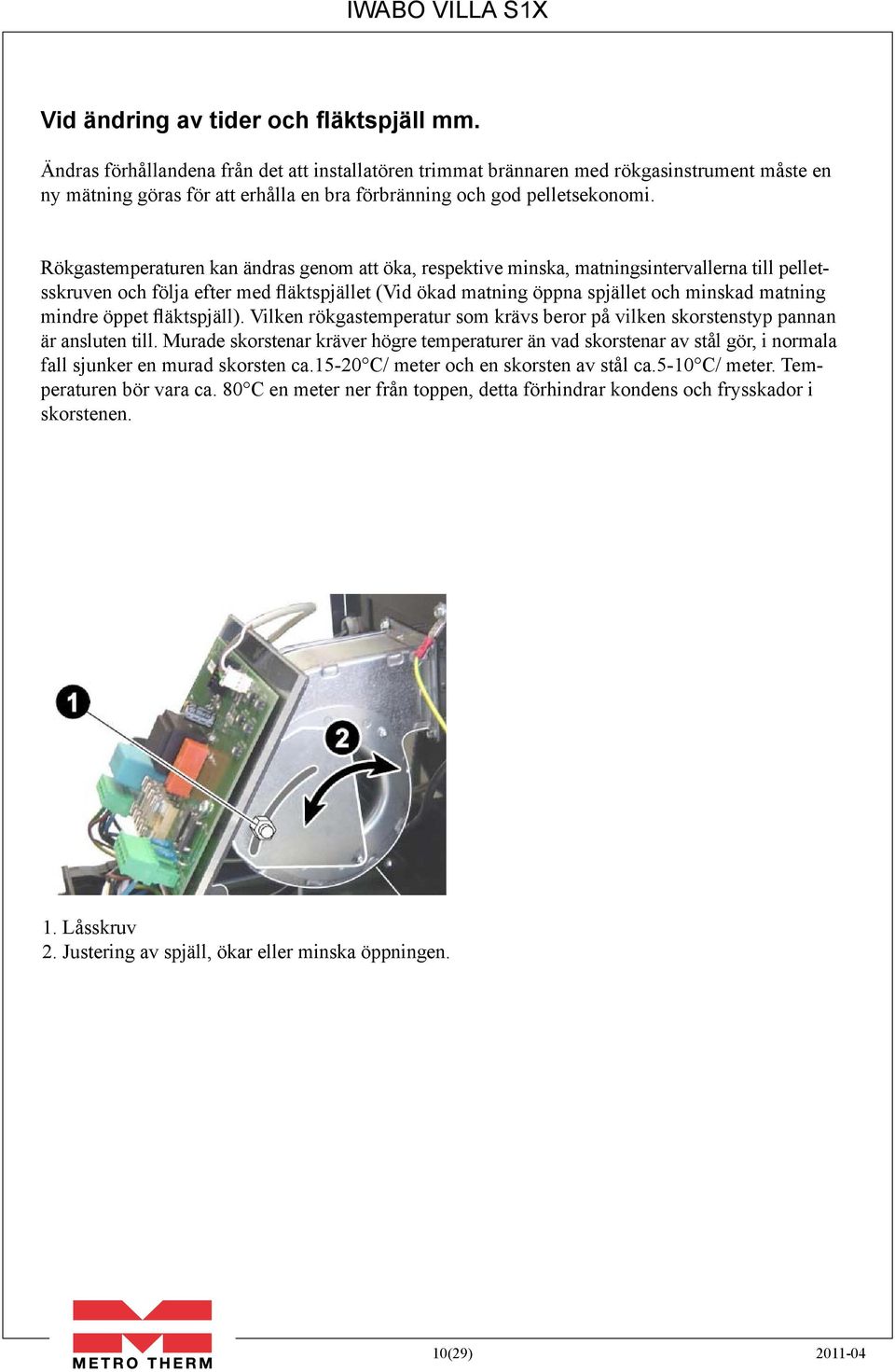 IWABO VILLA S1X

Vid ändring av tider och fläktspjäll mm.

Ändras förhållandena från det att installatören trimmat brännaren med rökgasinstrument måste en ny mätning göras för att erhålla en bra förbränning och god pelletsekonomi.

Rökgastemperaturen kan ändras genom att öka, respektive minska, matningsintervallerna till pelletsskruven och följa efter med fläktspjället (Vid ökad matning öppna spjället och minskad matning mindre öppet fläktspjäll). Vilken rökgastemperatur som krävs beror på vilken skorstenstyp pannan är ansluten till. Murade skorstenar kräver högre temperaturer än vad skorstenar av stål gör, i normala fall sjunker en murad skorsten ca.15-20°C/ meter och en skorsten av stål ca.5-10°C/ meter. Temperaturen bör vara ca. 80°C en meter ner från toppen, detta förhindrar kondens och frysskador i skorstenen.

1

2

1. Låsskruv
2. Justering av spjäll, ökar eller minska öppningen.

METRO THERM

10(29)

2011-04